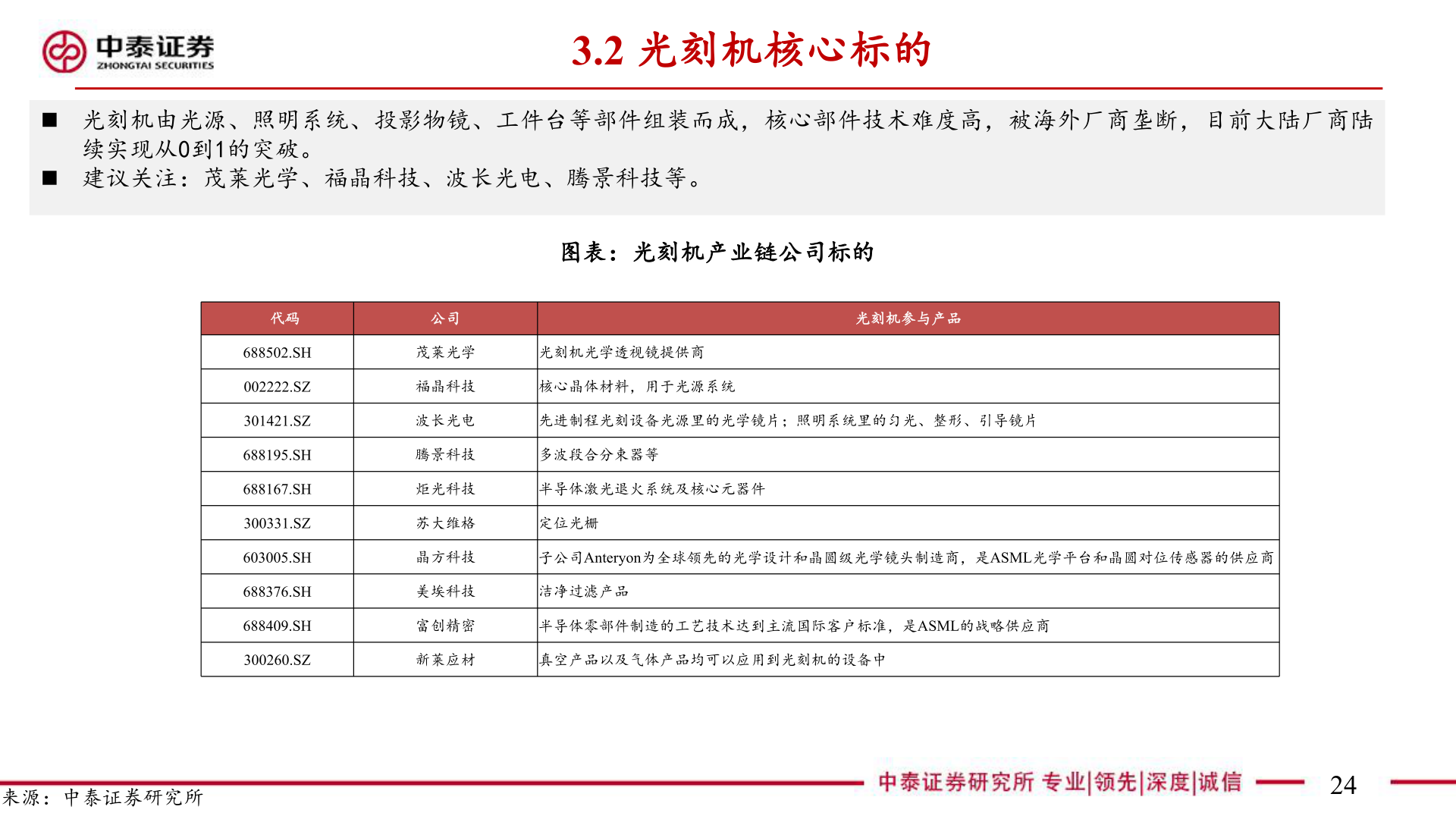 中泰证券
ZHONGTAI SECURITIES

3.2 光刻机核心标的

■ 光刻机由光源、照明系统、投影物镜、工件台等部件组装而成，核心部件技术难度高，被海外厂商垄断，目前大陆厂商陆续实现从0到1的突破。
■ 建议关注：茂莱光学、福晶科技、波长光电、腾景科技等。

图表：光刻机产业链公司标的

| 代码 | 公司 | 光刻机参与产品 |
|---|---|---|
| 688502.SH | 茂莱光学 | 光刻机光学透视镜提供商 |
| 002222.SZ | 福晶科技 | 核心晶体材料，用于光源系统 |
| 301421.SZ | 波长光电 | 先进制程光刻设备光源里的光学镜片；照明系统里的匀光、整形、引导镜片 |
| 688195.SH | 腾景科技 | 多波段合分束器等 |
| 688167.SH | 炬光科技 | 半导体激光退火系统及核心元器件 |
| 300331.SZ | 苏大维格 | 定位光栅 |
| 603005.SH | 晶方科技 | 子公司Anteryon为全球领先的光学设计和晶圆级光学镜头制造商，是ASML光学平台和晶圆对位传感器的供应商 |
| 688376.SH | 美埃科技 | 洁净过滤产品 |
| 688409.SH | 富创精密 | 半导体零部件制造的工艺技术达到主流国际客户标准，是ASML的战略供应商 |
| 300260.SZ | 新莱应材 | 真空产品以及气体产品均可以应用到光刻机的设备中 |

来源：中泰证券研究所

中泰证券研究所 专业|领先|深度|诚信

24